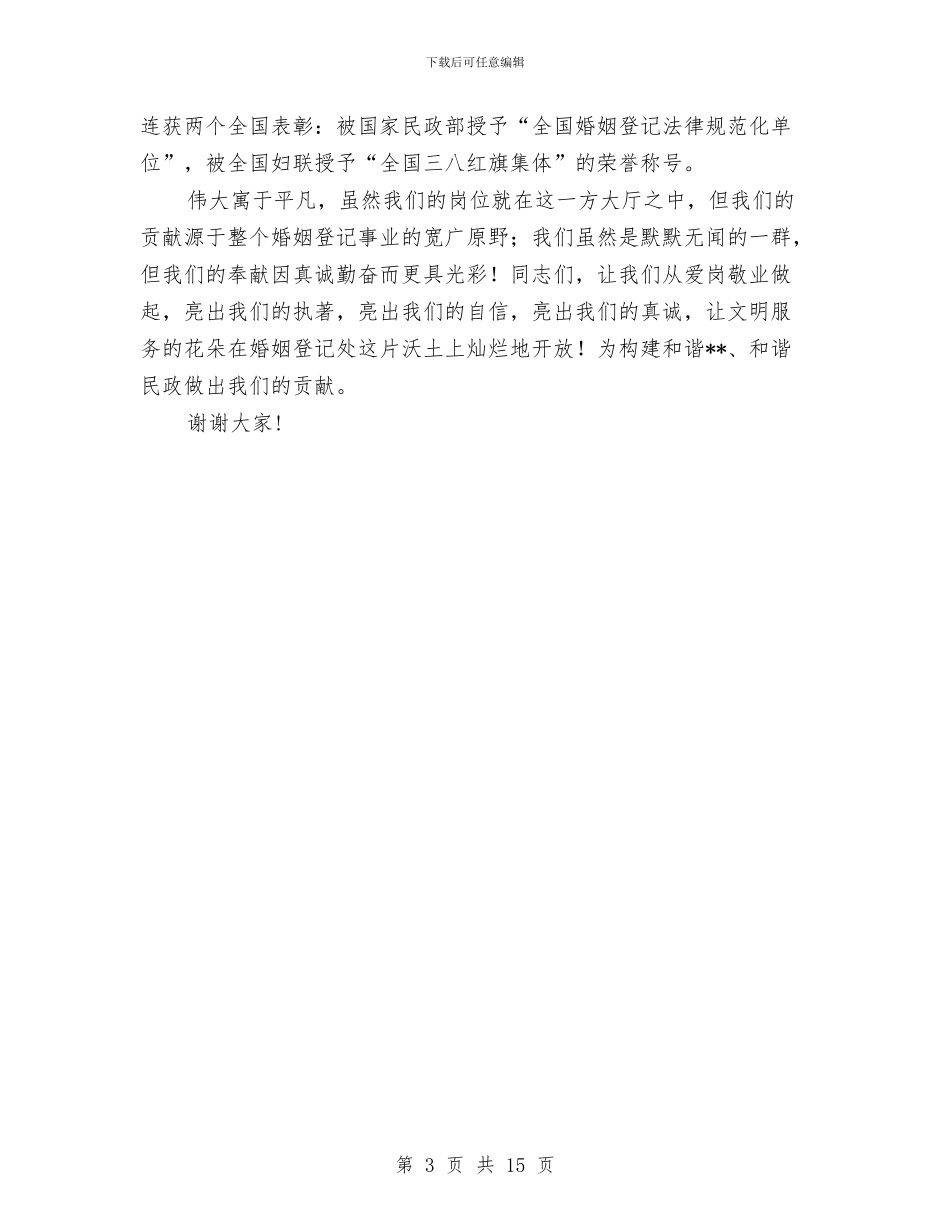 下载后可任意编辑

连获两个全国表彰：被国家民政部授予“全国婚姻登记法律规范化单位”，被全国妇联授予“全国三八红旗集体”的荣誉称号。

伟大寓于平凡，虽然我们的岗位就在这一方大厅之中，但我们的贡献源于整个婚姻登记事业的宽广原野；我们虽然是默默无闻的一群，但我们的奉献因真诚勤奋而更具光彩！同志们，让我们从爱岗敬业做起，亮出我们的执著，亮出我们的自信，亮出我们的真诚，让文明服务的花朵在婚姻登记处这片沃土上灿烂地开放！为构建和谐**、和谐民政做出我们的贡献。

谢谢大家!

第 3 页 共 15 页